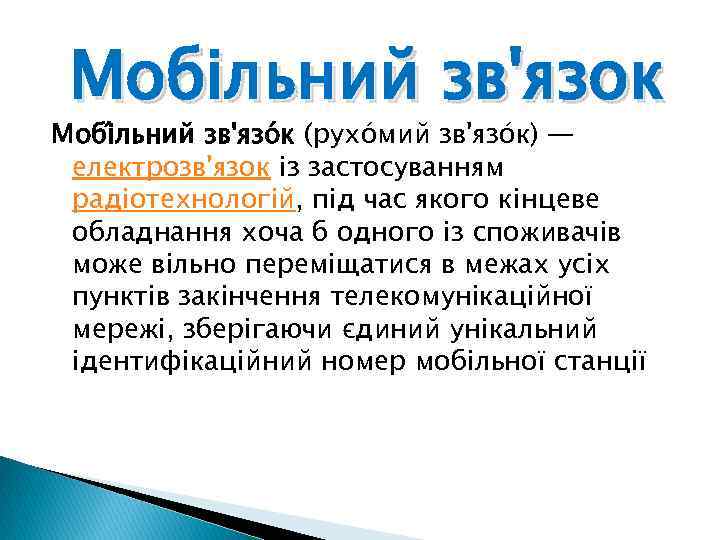 Мобільний зв'язок

Мобі́льний зв'язо́к (рухо́мий зв'язо́к) — електрозв'язок із застосуванням радіотехнологій, під час якого кінцеве обладнання хоча б одного із споживачів може вільно переміщатися в межах усіх пунктів закінчення телекомунікаційної мережі, зберігаючи єдиний унікальний ідентифікаційний номер мобільної станції